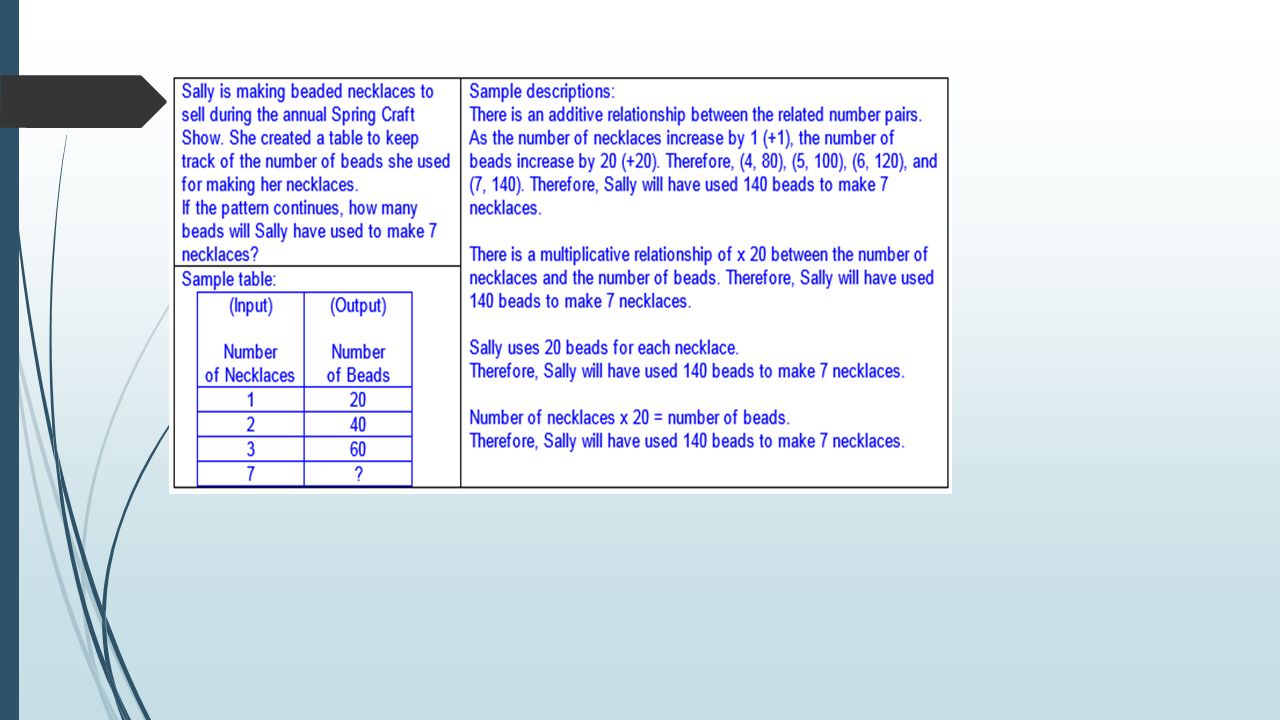 Sally is making beaded necklaces to sell during the annual Spring Craft Show. She created a table to keep track of the number of beads she used for making her necklaces.
If the pattern continues, how many beads will Sally have used to make 7 necklaces?

Sample table:

| (Input) Number of Necklaces | (Output) Number of Beads |
|---|---|
| 1 | 20 |
| 2 | 40 |
| 3 | 60 |
| 7 | ? |

Sample descriptions:
There is an additive relationship between the related number pairs. As the number of necklaces increase by 1 (+1), the number of beads increase by 20 (+20). Therefore, (4, 80), (5, 100), (6, 120), and (7, 140). Therefore, Sally will have used 140 beads to make 7 necklaces.

There is a multiplicative relationship of x 20 between the number of necklaces and the number of beads. Therefore, Sally will have used 140 beads to make 7 necklaces.

Sally uses 20 beads for each necklace.
Therefore, Sally will have used 140 beads to make 7 necklaces.

Number of necklaces x 20 = number of beads.
Therefore, Sally will have used 140 beads to make 7 necklaces.